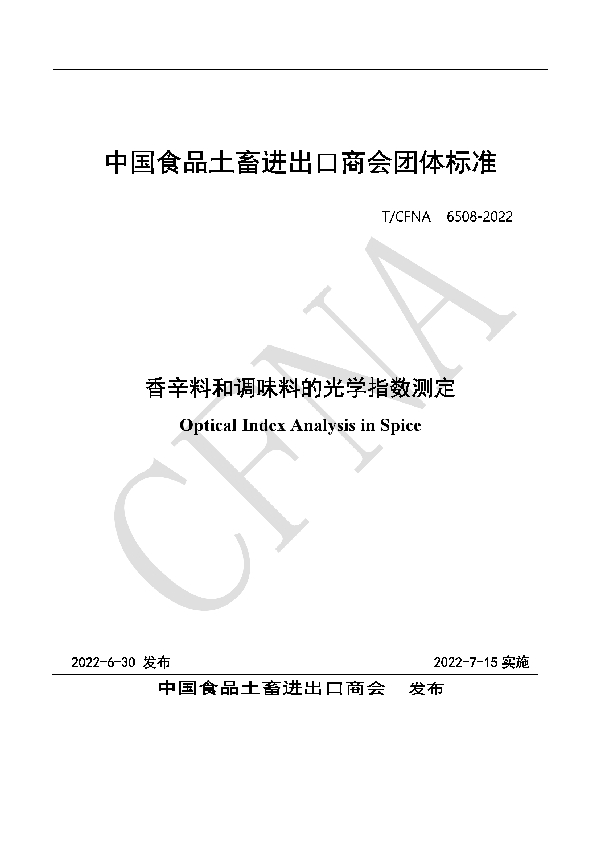 中国食品土畜进出口商会团体标准

T/CFNA 6508-2022

CFNA

香辛料和调味料的光学指数测定

Optical Index Analysis in Spice

2022-6-30 发布

2022-7-15 实施

中国食品土畜进出口商会 发布